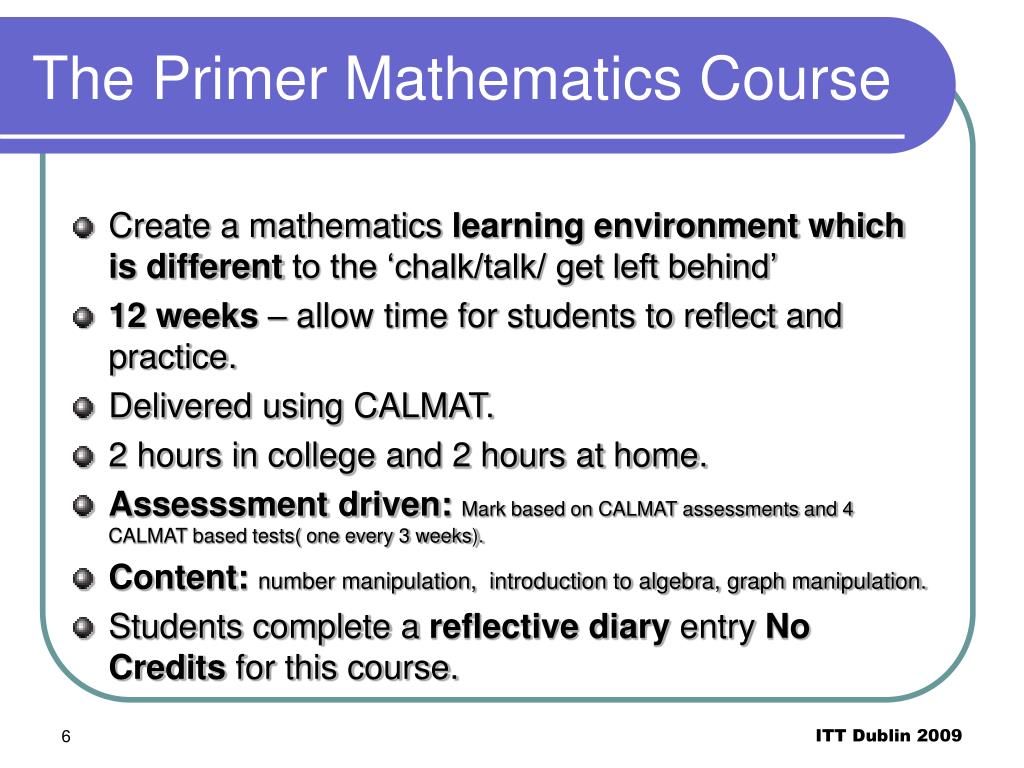 The Primer Mathematics Course

Create a mathematics learning environment which is different to the ‘chalk/talk/ get left behind’

12 weeks – allow time for students to reflect and practice.

Delivered using CALMAT.

2 hours in college and 2 hours at home.

Assesssment driven: Mark based on CALMAT assessments and 4 CALMAT based tests( one every 3 weeks).

Content: number manipulation, introduction to algebra, graph manipulation.

Students complete a reflective diary entry No Credits for this course.

6

ITT Dublin 2009